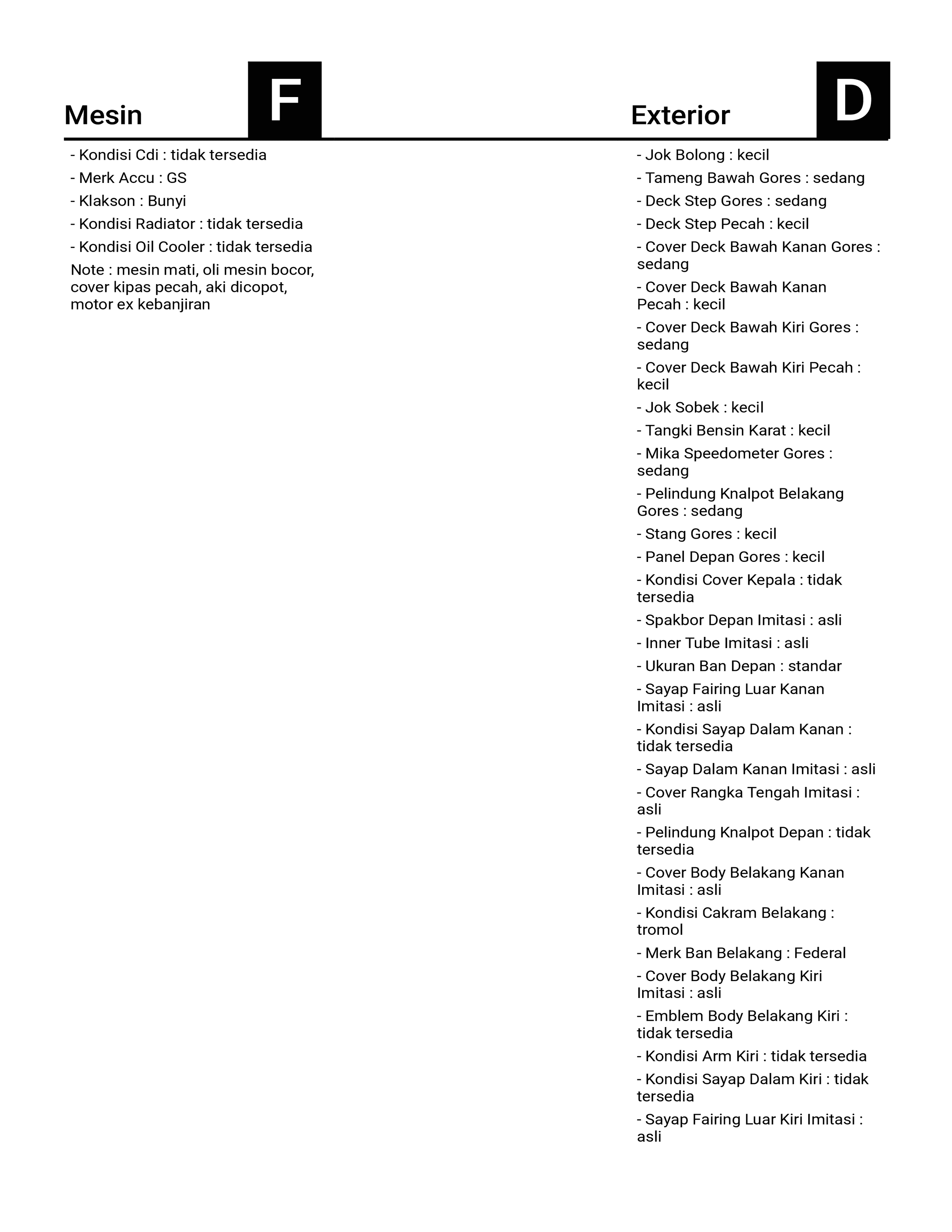 Mesin

F

- Kondisi Cdi : tidak tersedia

- Merk Accu : GS

- Klakson : Bunyi

- Kondisi Radiator : tidak tersedia

- Kondisi Oil Cooler : tidak tersedia

Note : mesin mati, oli mesin bocor, cover kipas pecah, aki dicopot, motor ex kebanjiran

Exterior

D

- Jok Bolong : kecil

- Tameng Bawah Gores : sedang

- Deck Step Gores : sedang

- Deck Step Pecah : kecil

- Cover Deck Bawah Kanan Gores : sedang

- Cover Deck Bawah Kanan Pecah : kecil

- Cover Deck Bawah Kiri Gores : sedang

- Cover Deck Bawah Kiri Pecah : kecil

- Jok Sobek : kecil

- Tangki Bensin Karat : kecil

- Mika Speedometer Gores : sedang

- Pelindung Knalpot Belakang Gores : sedang

- Stang Gores : kecil

- Panel Depan Gores : kecil

- Kondisi Cover Kepala : tidak tersedia

- Spakbor Depan Imitasi : asli

- Inner Tube Imitasi : asli

- Ukuran Ban Depan : standar

- Sayap Fairing Luar Kanan Imitasi : asli

- Kondisi Sayap Dalam Kanan : tidak tersedia

- Sayap Dalam Kanan Imitasi : asli

- Cover Rangka Tengah Imitasi : asli

- Pelindung Knalpot Depan : tidak tersedia

- Cover Body Belakang Kanan Imitasi : asli

- Kondisi Cakram Belakang : tromol

- Merk Ban Belakang : Federal

- Cover Body Belakang Kiri Imitasi : asli

- Emblem Body Belakang Kiri : tidak tersedia

- Kondisi Arm Kiri : tidak tersedia

- Kondisi Sayap Dalam Kiri : tidak tersedia

- Sayap Fairing Luar Kiri Imitasi : asli